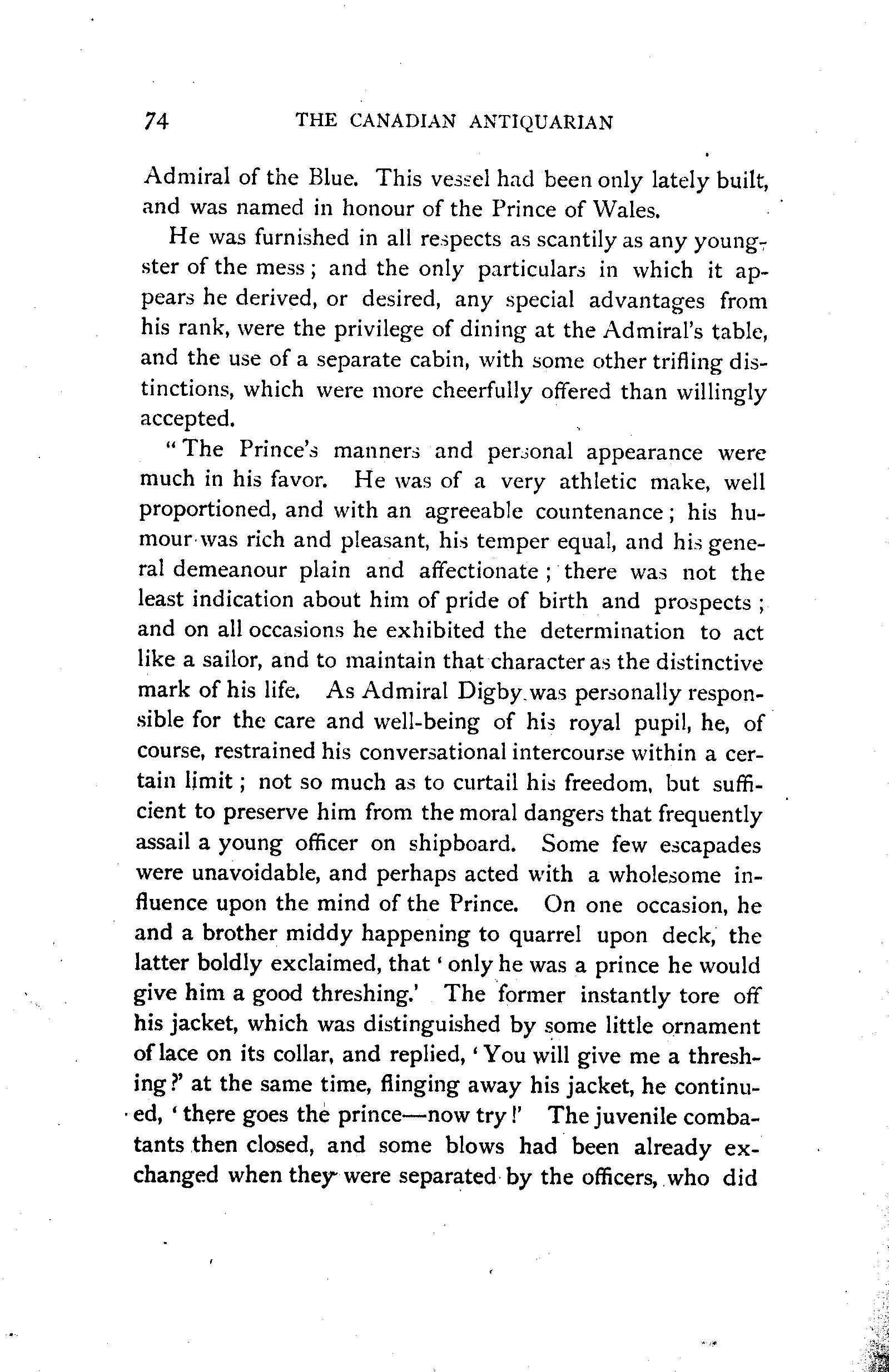 74 THE CANADIAN ANTIQUARIAN

Admiral of the Blue. This vessel had been only lately built, and was named in honour of the Prince of Wales.

He was furnished in all respects as scantily as any youngster of the mess; and the only particulars in which it appears he derived, or desired, any special advantages from his rank, were the privilege of dining at the Admiral's table, and the use of a separate cabin, with some other trifling distinctions, which were more cheerfully offered than willingly accepted.

"The Prince's manners and personal appearance were much in his favor. He was of a very athletic make, well proportioned, and with an agreeable countenance; his humour was rich and pleasant, his temper equal, and his general demeanour plain and affectionate; there was not the least indication about him of pride of birth and prospects; and on all occasions he exhibited the determination to act like a sailor, and to maintain that character as the distinctive mark of his life. As Admiral Digby was personally responsible for the care and well-being of his royal pupil, he, of course, restrained his conversational intercourse within a certain limit; not so much as to curtail his freedom, but sufficient to preserve him from the moral dangers that frequently assail a young officer on shipboard. Some few escapades were unavoidable, and perhaps acted with a wholesome influence upon the mind of the Prince. On one occasion, he and a brother middy happening to quarrel upon deck, the latter boldly exclaimed, that 'only he was a prince he would give him a good threshing.' The former instantly tore off his jacket, which was distinguished by some little ornament of lace on its collar, and replied, 'You will give me a threshing?' at the same time, flinging away his jacket, he continued, 'there goes the prince—now try!' The juvenile combatants then closed, and some blows had been already exchanged when they were separated by the officers, who did